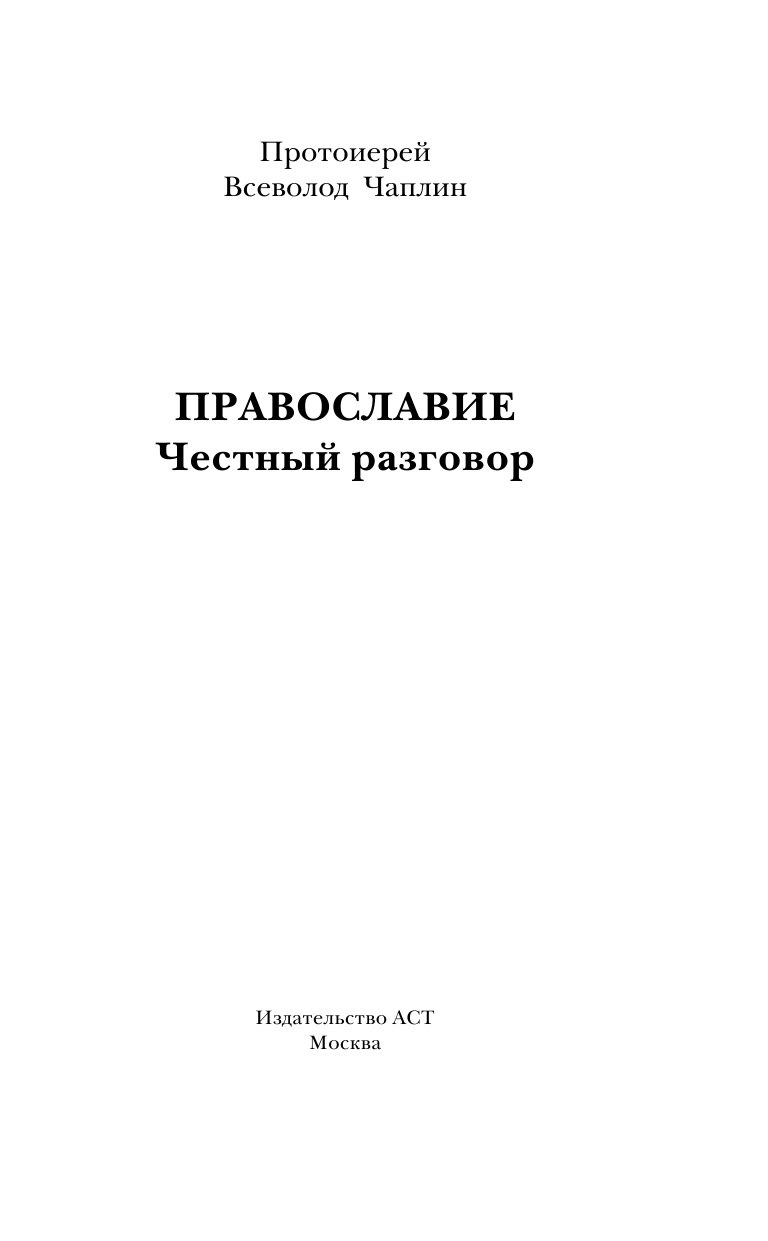 Протоиерей
Всеволод Чаплин

ПРАВОСЛАВИЕ
Честный разговор

Издательство АСТ
Москва